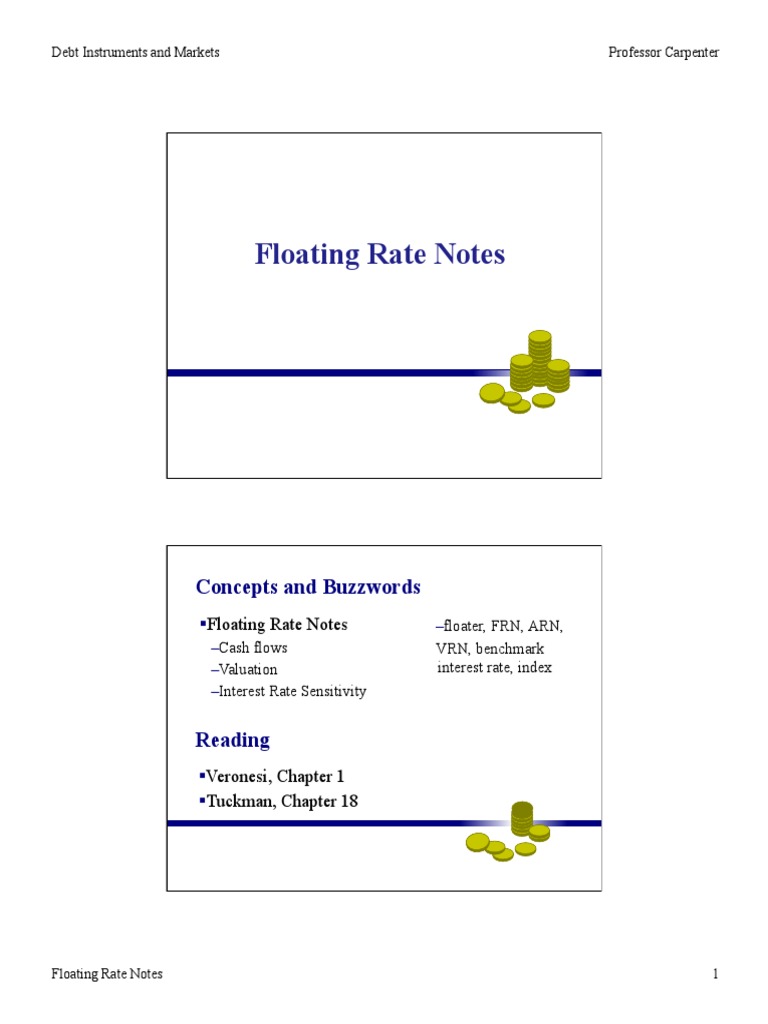 Debt Instruments and Markets

Professor Carpenter

Floating Rate Notes

Concepts and Buzzwords

▪Floating Rate Notes
–Cash flows
–Valuation
–Interest Rate Sensitivity

–floater, FRN, ARN, VRN, benchmark interest rate, index

Reading

▪Veronesi, Chapter 1
▪Tuckman, Chapter 18

Floating Rate Notes

1